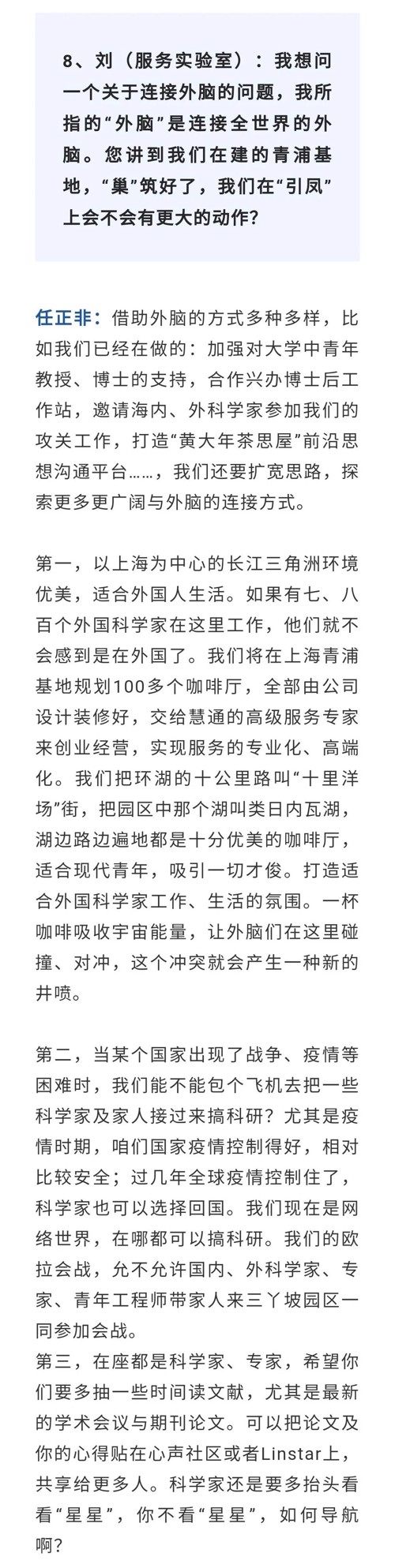 8、刘（服务实验室）：我想问一个关于连接外脑的问题，我所指的“外脑”是连接全世界的外脑。您讲到我们在建的青浦基地，“巢”筑好了，我们在“引凤”上会不会有更大的动作？

任正非：借助外脑的方式多种多样，比如我们已经在做的：加强对大学中青年教授、博士的支持，合作兴办博士后工作站，邀请海内、外科学家参加我们的攻关工作，打造“黄大年茶思屋”前沿思想沟通平台……，我们还要扩宽思路，探索更多更广阔与外脑的连接方式。

第一，以上海为中心的长江三角洲环境优美，适合外国人生活。如果有七、八百个外国科学家在这里工作，他们就不会感到是在外国了。我们将在上海青浦基地规划100多个咖啡厅，全部由公司设计装修好，交给慧通的高级服务专家来创业经营，实现服务的专业化、高端化。我们把环湖的十公里路叫“十里洋场”街，把园区中那个湖叫类日内瓦湖，湖边路边遍地都是十分优美的咖啡厅，适合现代青年，吸引一切才俊。打造适合外国科学家工作、生活的氛围。一杯咖啡吸收宇宙能量，让外脑们在这里碰撞、对冲，这个冲突就会产生一种新的井喷。

第二，当某个国家出现了战争、疫情等困难时，我们能不能包个飞机去把一些科学家及家人接过来搞科研？尤其是疫情时期，咱们国家疫情控制得好，相对比较安全；过几年全球疫情控制住了，科学家也可以选择回国。我们现在是网络世界，在哪都可以搞科研。我们的欧拉会战，允不允许国内、外科学家、专家、青年工程师带家人来三丫坡园区一同参加会战。
第三，在座都是科学家、专家，希望你们要多抽一些时间读文献，尤其是最新的学术会议与期刊论文。可以把论文及你的心得贴在心声社区或者Linstar上，共享给更多人。科学家还是要多抬头看看“星星”，你不看“星星”，如何导航啊？